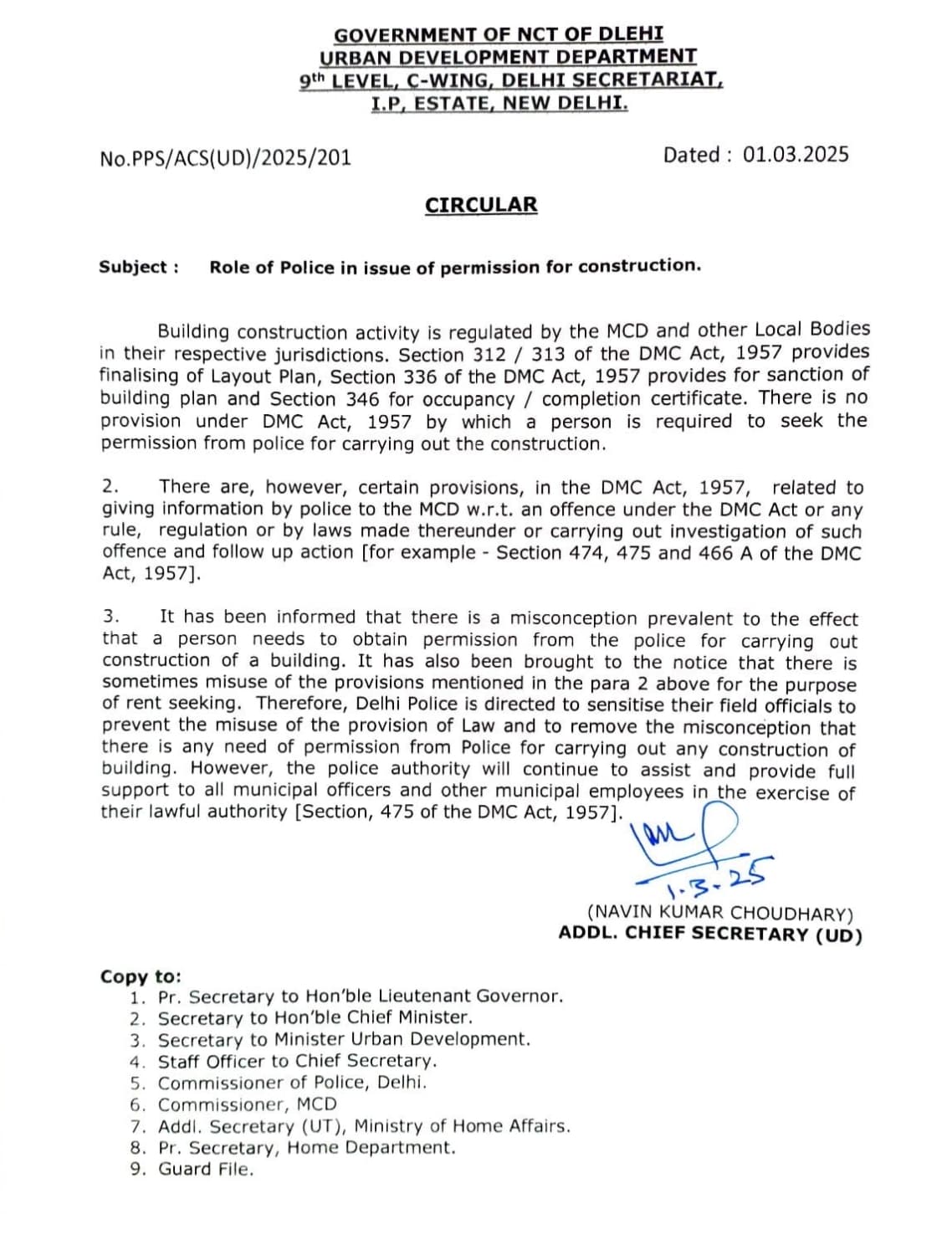 GOVERNMENT OF NCT OF DLEHI
URBAN DEVELOPMENT DEPARTMENT
9th LEVEL, C-WING, DELHI SECRETARIAT,
I.P, ESTATE, NEW DELHI.

No.PPS/ACS(UD)/2025/201

Dated : 01.03.2025

CIRCULAR

Subject : Role of Police in issue of permission for construction.

Building construction activity is regulated by the MCD and other Local Bodies in their respective jurisdictions. Section 312 / 313 of the DMC Act, 1957 provides finalising of Layout Plan, Section 336 of the DMC Act, 1957 provides for sanction of building plan and Section 346 for occupancy / completion certificate. There is no provision under DMC Act, 1957 by which a person is required to seek the permission from police for carrying out the construction.

2. There are, however, certain provisions, in the DMC Act, 1957, related to giving information by police to the MCD w.r.t. an offence under the DMC Act or any rule, regulation or by laws made thereunder or carrying out investigation of such offence and follow up action [for example - Section 474, 475 and 466 A of the DMC Act, 1957].

3. It has been informed that there is a misconception prevalent to the effect that a person needs to obtain permission from the police for carrying out construction of a building. It has also been brought to the notice that there is sometimes misuse of the provisions mentioned in the para 2 above for the purpose of rent seeking. Therefore, Delhi Police is directed to sensitise their field officials to prevent the misuse of the provision of Law and to remove the misconception that there is any need of permission from Police for carrying out any construction of building. However, the police authority will continue to assist and provide full support to all municipal officers and other municipal employees in the exercise of their lawful authority [Section, 475 of the DMC Act, 1957].

1.3.25

(NAVIN KUMAR CHOUDHARY)
ADDL. CHIEF SECRETARY (UD)

Copy to:
1. Pr. Secretary to Hon'ble Lieutenant Governor.
2. Secretary to Hon'ble Chief Minister.
3. Secretary to Minister Urban Development.
4. Staff Officer to Chief Secretary.
5. Commissioner of Police, Delhi.
6. Commissioner, MCD
7. Addl. Secretary (UT), Ministry of Home Affairs.
8. Pr. Secretary, Home Department.
9. Guard File.